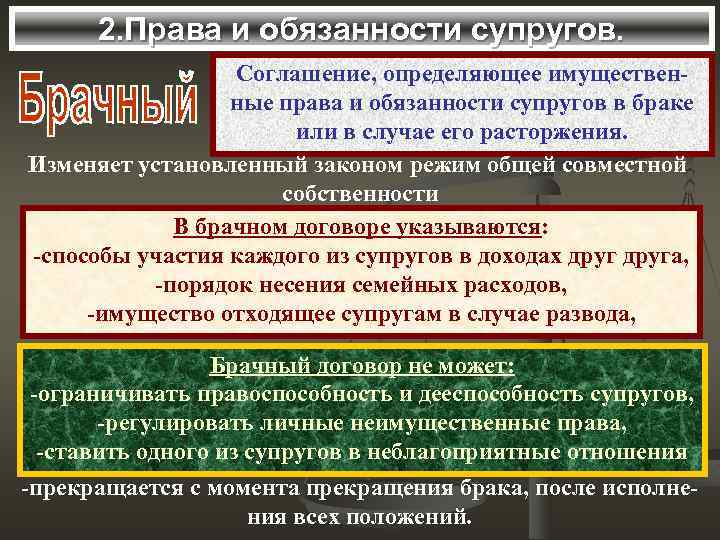 2.Права и обязанности супругов.

Брачный

Соглашение, определяющее имущественные права и обязанности супругов в браке или в случае его расторжения.

Изменяет установленный законом режим общей совместной собственности

В брачном договоре указываются:
-способы участия каждого из супругов в доходах друг друга,
-порядок несения семейных расходов,
-имущество отходящее супругам в случае развода,

Брачный договор не может:
-ограничивать правоспособность и дееспособность супругов,
-регулировать личные неимущественные права,
-ставить одного из супругов в неблагоприятные отношения

-прекращается с момента прекращения брака, после исполнения всех положений.